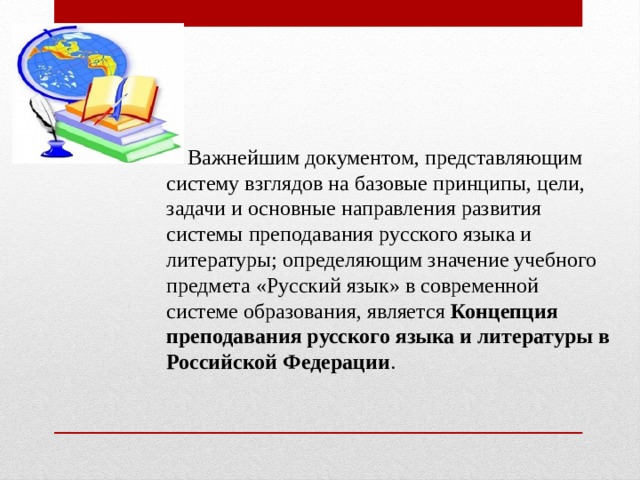 Важнейшим документом, представляющим систему взглядов на базовые принципы, цели, задачи и основные направления развития системы преподавания русского языка и литературы; определяющим значение учебного предмета «Русский язык» в современной системе образования, является Концепция преподавания русского языка и литературы в Российской Федерации.